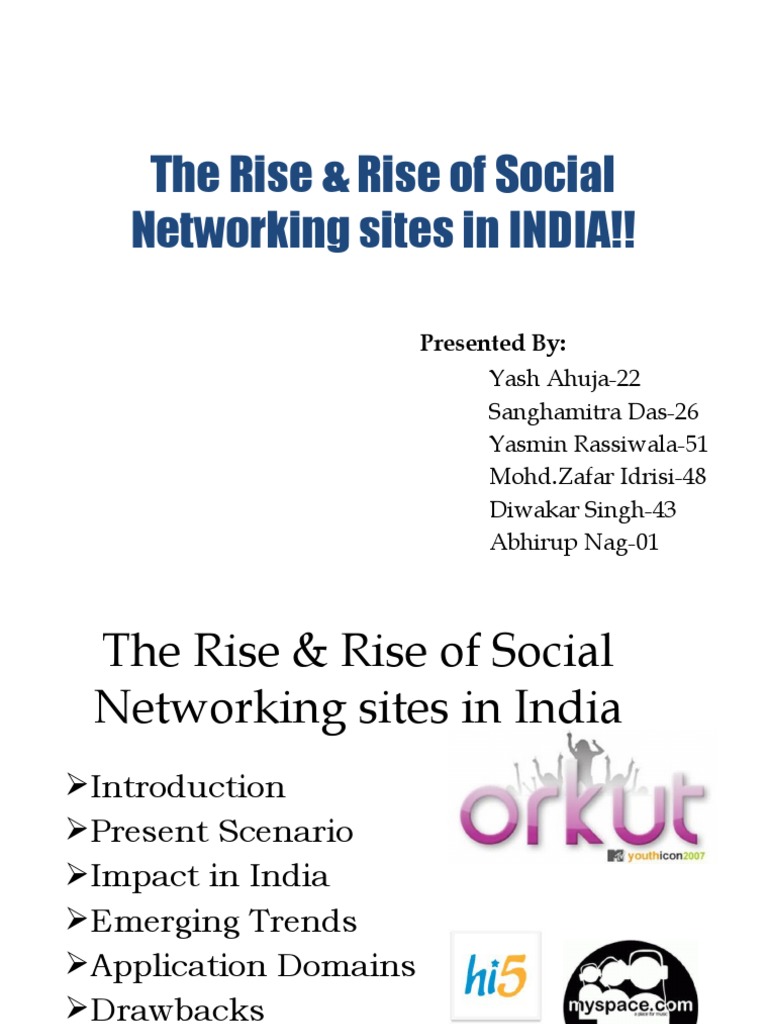 The Rise & Rise of Social Networking sites in INDIA!!

Presented By:
Yash Ahuja-22
Sanghamitra Das-26
Yasmin Rassiwala-51
Mohd.Zafar Idrisi-48
Diwakar Singh-43
Abhirup Nag-01

The Rise & Rise of Social Networking sites in India

➢Introduction
➢Present Scenario
➢Impact in India
➢Emerging Trends
➢Application Domains
➢Drawbacks

orkut
youthicon2007

hi5

myspace.com
a place for music